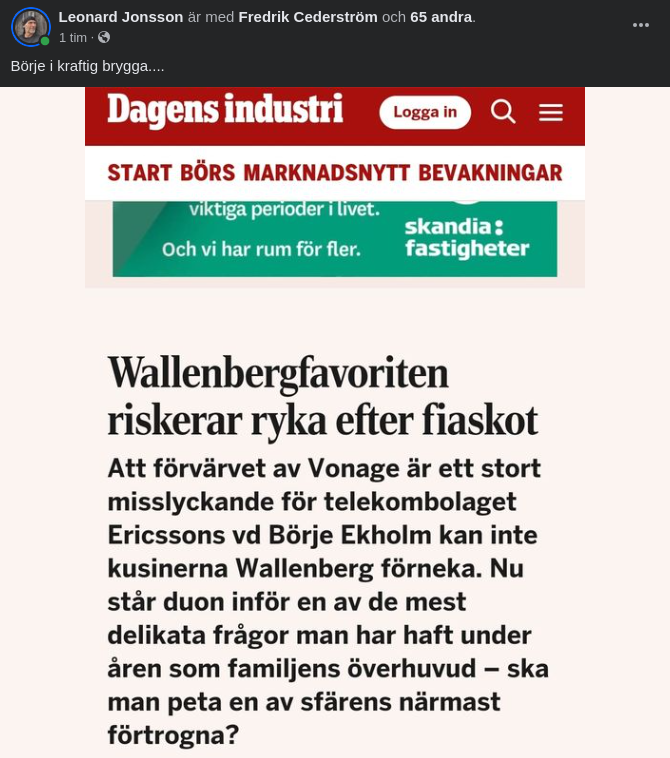 Leonard Jonsson är med Fredrik Cederström och 65 andra.
1 tim ·

Börje i kraftig brygga....

Dagens industri
Logga in

START BÖRS MARKNADSNYTT BEVAKNINGAR

viktiga perioder i livet.
Och vi har rum för fler.
skandia: fastigheter

Wallenbergfavoriten riskerar ryka efter fiaskot

Att förvärvet av Vonage är ett stort misslyckande för telekombolaget Ericssons vd Börje Ekholm kan inte kusinerna Wallenberg förneka. Nu står duon inför en av de mest delikata frågor man har haft under åren som familjens överhuvud – ska man peta en av sfärens närmast förtrogna?